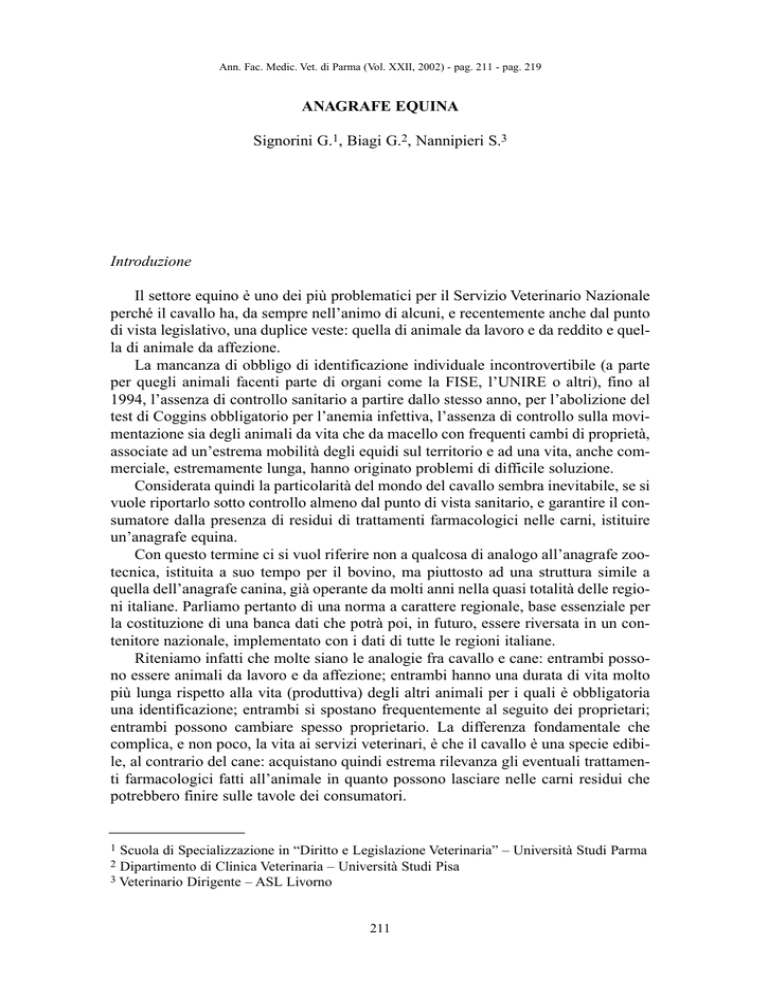 Ann. Fac. Medic. Vet. di Parma (Vol. XXII, 2002) - pag. 211 - pag. 219

ANAGRAFE EQUINA

Signorini G.$^1$, Biagi G.$^2$, Nannipieri S.$^3$

Introduzione

Il settore equino è uno dei più problematici per il Servizio Veterinario Nazionale perché il cavallo ha, da sempre nell'animo di alcuni, e recentemente anche dal punto di vista legislativo, una duplice veste: quella di animale da lavoro e da reddito e quella di animale da affezione.

La mancanza di obbligo di identificazione individuale incontrovertibile (a parte per quegli animali facenti parte di organi come la FISE, l'UNIRE o altri), fino al 1994, l'assenza di controllo sanitario a partire dallo stesso anno, per l'abolizione del test di Coggins obbligatorio per l'anemia infettiva, l'assenza di controllo sulla movimentazione sia degli animali da vita che da macello con frequenti cambi di proprietà, associate ad un'estrema mobilità degli equidi sul territorio e ad una vita, anche commerciale, estremamente lunga, hanno originato problemi di difficile soluzione.

Considerata quindi la particolarità del mondo del cavallo sembra inevitabile, se si vuole riportarlo sotto controllo almeno dal punto di vista sanitario, e garantire il consumatore dalla presenza di residui di trattamenti farmacologici nelle carni, istituire un'anagrafe equina.

Con questo termine ci si vuol riferire non a qualcosa di analogo all'anagrafe zootecnica, istituita a suo tempo per il bovino, ma piuttosto ad una struttura simile a quella dell'anagrafe canina, già operante da molti anni nella quasi totalità delle regioni italiane. Parliamo pertanto di una norma a carattere regionale, base essenziale per la costituzione di una banca dati che potrà poi, in futuro, essere riversata in un contenitore nazionale, implementato con i dati di tutte le regioni italiane.

Riteniamo infatti che molte siano le analogie fra cavallo e cane: entrambi possono essere animali da lavoro e da affezione; entrambi hanno una durata di vita molto più lunga rispetto alla vita (produttiva) degli altri animali per i quali è obbligatoria una identificazione; entrambi si spostano frequentemente al seguito dei proprietari; entrambi possono cambiare spesso proprietario. La differenza fondamentale che complica, e non poco, la vita ai servizi veterinari, è che il cavallo è una specie edibile, al contrario del cane: acquistano quindi estrema rilevanza gli eventuali trattamenti farmacologici fatti all'animale in quanto possono lasciare nelle carni residui che potrebbero finire sulle tavole dei consumatori.

$^1$ Scuola di Specializzazione in "Diritto e Legislazione Veterinaria" – Università Studi Parma
$^2$ Dipartimento di Clinica Veterinaria – Università Studi Pisa
$^3$ Veterinario Dirigente – ASL Livorno

211